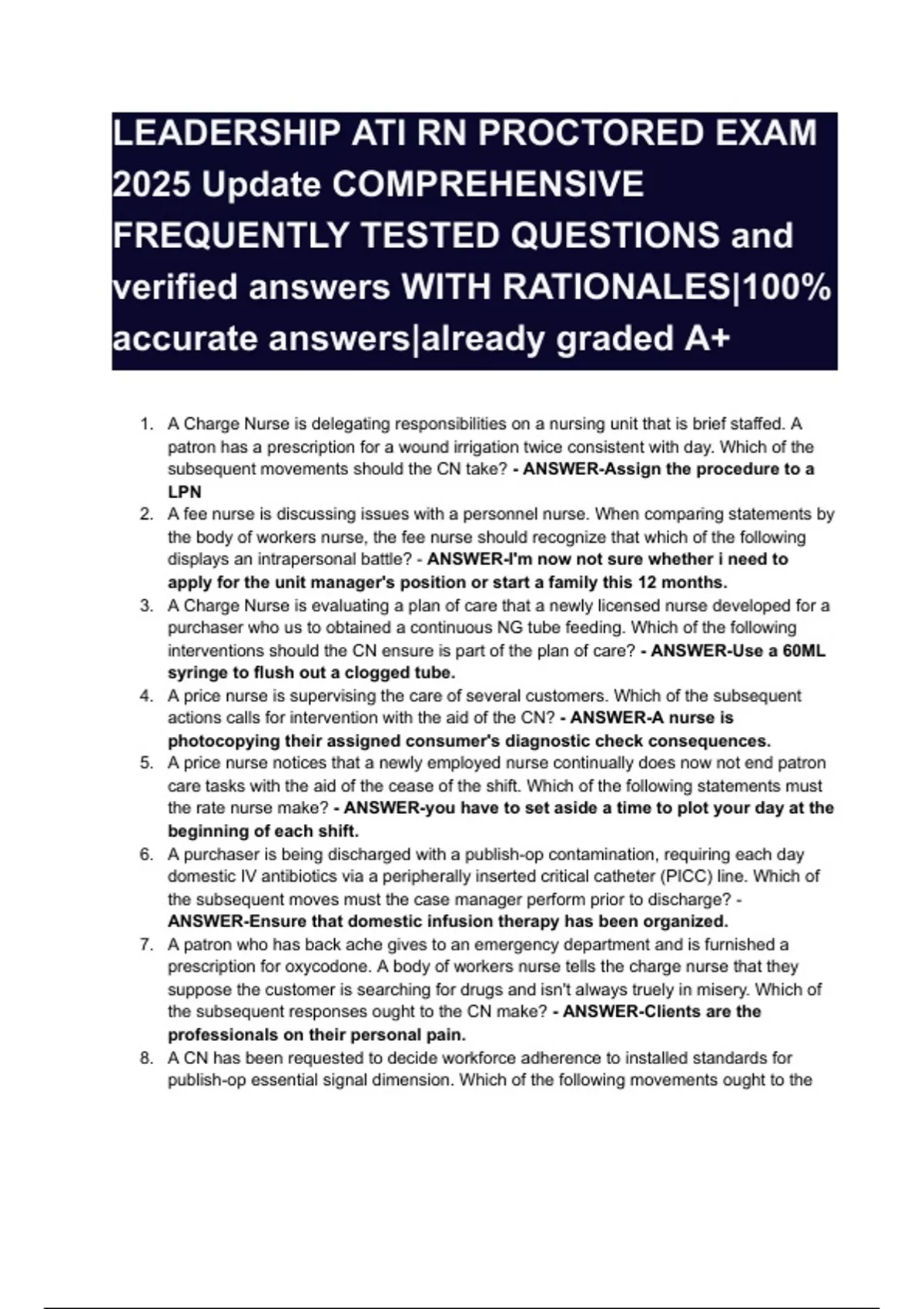 LEADERSHIP ATI RN PROCTORED EXAM 2025 Update COMPREHENSIVE FREQUENTLY TESTED QUESTIONS and verified answers WITH RATIONALES|100% accurate answers|already graded A+

1. A Charge Nurse is delegating responsibilities on a nursing unit that is brief staffed. A patron has a prescription for a wound irrigation twice consistent with day. Which of the subsequent movements should the CN take? - ANSWER-Assign the procedure to a LPN
2. A fee nurse is discussing issues with a personnel nurse. When comparing statements by the body of workers nurse, the fee nurse should recognize that which of the following displays an intrapersonal battle? - ANSWER-I'm now not sure whether i need to apply for the unit manager's position or start a family this 12 months.
3. A Charge Nurse is evaluating a plan of care that a newly licensed nurse developed for a purchaser who us to obtained a continuous NG tube feeding. Which of the following interventions should the CN ensure is part of the plan of care? - ANSWER-Use a 60ML syringe to flush out a clogged tube.
4. A price nurse is supervising the care of several customers. Which of the subsequent actions calls for intervention with the aid of the CN? - ANSWER-A nurse is photocopying their assigned consumer's diagnostic check consequences.
5. A price nurse notices that a newly employed nurse continually does now not end patron care tasks with the aid of the cease of the shift. Which of the following statements must the rate nurse make? - ANSWER-you have to set aside a time to plot your day at the beginning of each shift.
6. A purchaser is being discharged with a publish-op contamination, requiring each day domestic IV antibiotics via a peripherally inserted critical catheter (PICC) line. Which of the subsequent moves must the case manager perform prior to discharge? - ANSWER-Ensure that domestic infusion therapy has been organized.
7. A patron who has back ache gives to an emergency department and is furnished a prescription for oxycodone. A body of workers nurse tells the charge nurse that they suppose the customer is searching for drugs and isn't always truely in misery. Which of the subsequent responses ought to the CN make? - ANSWER-Clients are the professionals on their personal pain.
8. A CN has been requested to decide workforce adherence to installed standards for publish-op essential signal dimension. Which of the following movements ought to the